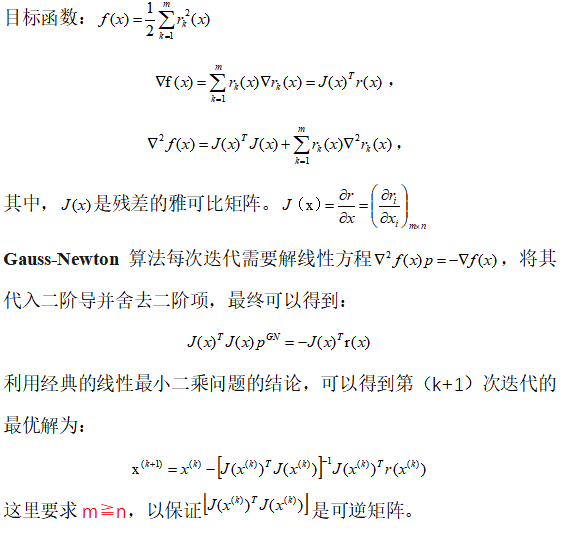 目标函数：$f(x)=\frac{1}{2}\sum_{k=1}^{m}r_k^2(x)$

$\nabla f(x)=\sum_{k=1}^{m}r_k(x)\nabla r_k(x)=J(x)^T r(x)$，

$\nabla^2 f(x)=J(x)^T J(x)+\sum_{k=1}^{m}r_k(x)\nabla^2 r_k(x)$，

其中，$J(x)$是残差的雅可比矩阵。$J（x）=\frac{\partial r}{\partial x}=\left(\frac{\partial r_i}{\partial x_i}\right)_{m\times n}$

Gauss-Newton 算法每次迭代需要解线性方程$\nabla^2 f(x)p=-\nabla f(x)$，将其代入二阶导并舍去二阶项，最终可以得到：

$J(x)^T J(x)p^{GN}=-J(x)^T r(x)$

利用经典的线性最小二乘问题的结论，可以得到第（k+1）次迭代的最优解为：

$x^{(k+1)}=x^{(k)}-\left[J(x^{(k)})^T J(x^{(k)})\right]^{-1}J(x^{(k)})^T r(x^{(k)})$

这里要求 m≧n，以保证$\left[J(x^{(k)})^T J(x^{(k)})\right]$是可逆矩阵。